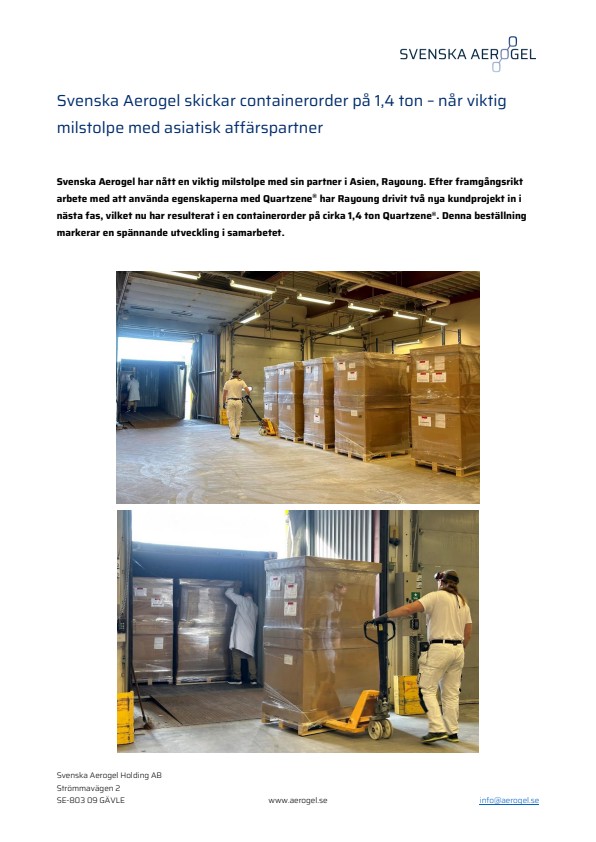 SVENSKA AEROGEL

Svenska Aerogel skickar containerorder på 1,4 ton – når viktig milstolpe med asiatisk affärspartner

Svenska Aerogel har nått en viktig milstolpe med sin partner i Asien, Rayoung. Efter framgångsrikt arbete med att använda egenskaperna med Quartzene® har Rayoung drivit två nya kundprojekt in i nästa fas, vilket nu har resulterat i en containerorder på cirka 1,4 ton Quartzene®. Denna beställning markerar en spännande utveckling i samarbetet.

Svenska Aerogel Holding AB
Strömmavägen 2
SE-803 09 GÄVLE

www.aerogel.se

info@aerogel.se